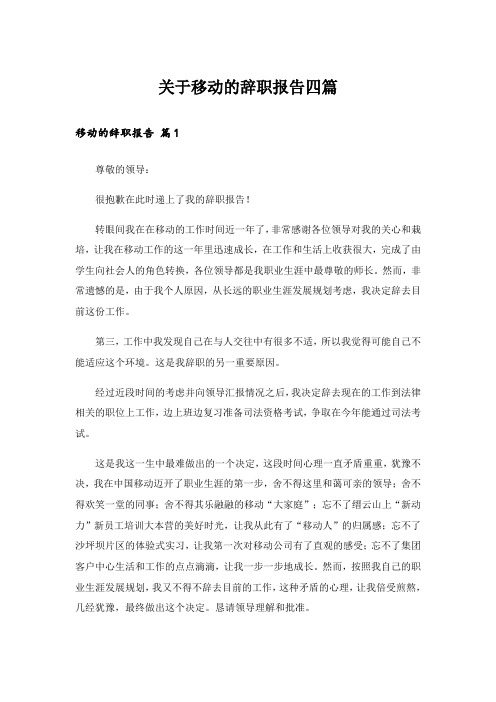 关于移动的辞职报告四篇

移动的辞职报告 篇1

尊敬的领导：

很抱歉在此时递上了我的辞职报告！

转眼间我在在移动的工作时间近一年了，非常感谢各位领导对我的关心和栽培，让我在移动工作的这一年里迅速成长，在工作和生活上收获很大，完成了由学生向社会人的角色转换，各位领导都是我职业生涯中最尊敬的师长。然而，非常遗憾的是，由于我个人原因，从长远的职业生涯发展规划考虑，我决定辞去目前这份工作。

第三，工作中我发现自己在与人交往中有很多不适，所以我觉得可能自己不能适应这个环境。这是我辞职的另一重要原因。

经过近段时间的考虑并向领导汇报情况之后，我决定辞去现在的工作到法律相关的职位上工作，边上班边复习准备司法资格考试，争取在今年能通过司法考试。

这是我这一生中最难做出的一个决定，这段时间心理一直矛盾重重，犹豫不决，我在中国移动迈开了职业生涯的第一步，舍不得这里和蔼可亲的领导；舍不得欢笑一堂的同事；舍不得其乐融融的移动“大家庭”；忘不了缙云山上“新动力”新员工培训大本营的美好时光，让我从此有了“移动人”的归属感；忘不了沙坪坝片区的体验式实习，让我第一次对移动公司有了直观的感受；忘不了集团客户中心生活和工作的点点滴滴，让我一步一步地成长。然而，按照我自己的职业生涯发展规划，我又不得不辞去目前的工作，这种矛盾的心理，让我倍受煎熬，几经犹豫，最终做出这个决定。恳请领导理解和批准。